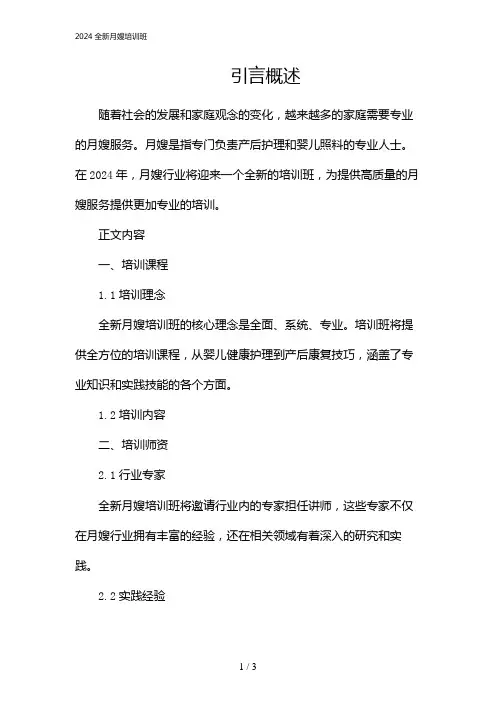 2024 全新月嫂培训班

引言概述

随着社会的发展和家庭观念的变化，越来越多的家庭需要专业的月嫂服务。月嫂是指专门负责产后护理和婴儿照料的专业人士。在 2024 年，月嫂行业将迎来一个全新的培训班，为提供高质量的月嫂服务提供更加专业的培训。

正文内容

一、培训课程

1.1 培训理念

全新月嫂培训班的核心理念是全面、系统、专业。培训班将提供全方位的培训课程，从婴儿健康护理到产后康复技巧，涵盖了专业知识和实践技能的各个方面。

1.2 培训内容

二、培训师资

2.1 行业专家

全新月嫂培训班将邀请行业内的专家担任讲师，这些专家不仅在月嫂行业拥有丰富的经验，还在相关领域有着深入的研究和实践。

2.2 实践经验

1 / 3